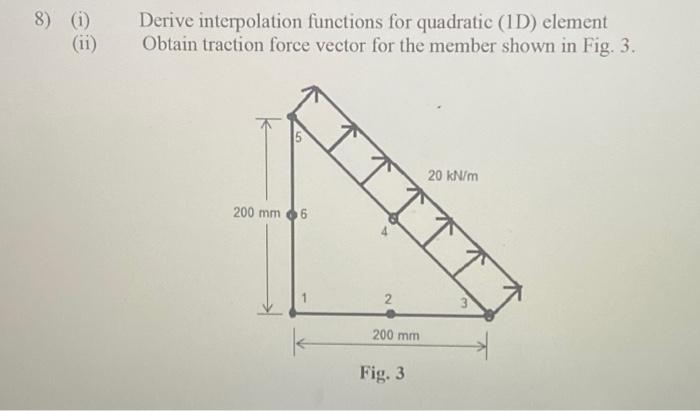 8) (i) Derive interpolation functions for quadratic (1D) element
(ii) Obtain traction force vector for the member shown in Fig. 3.

5

20 kN/m

200 mm

6

4

1

2

3

200 mm

Fig. 3